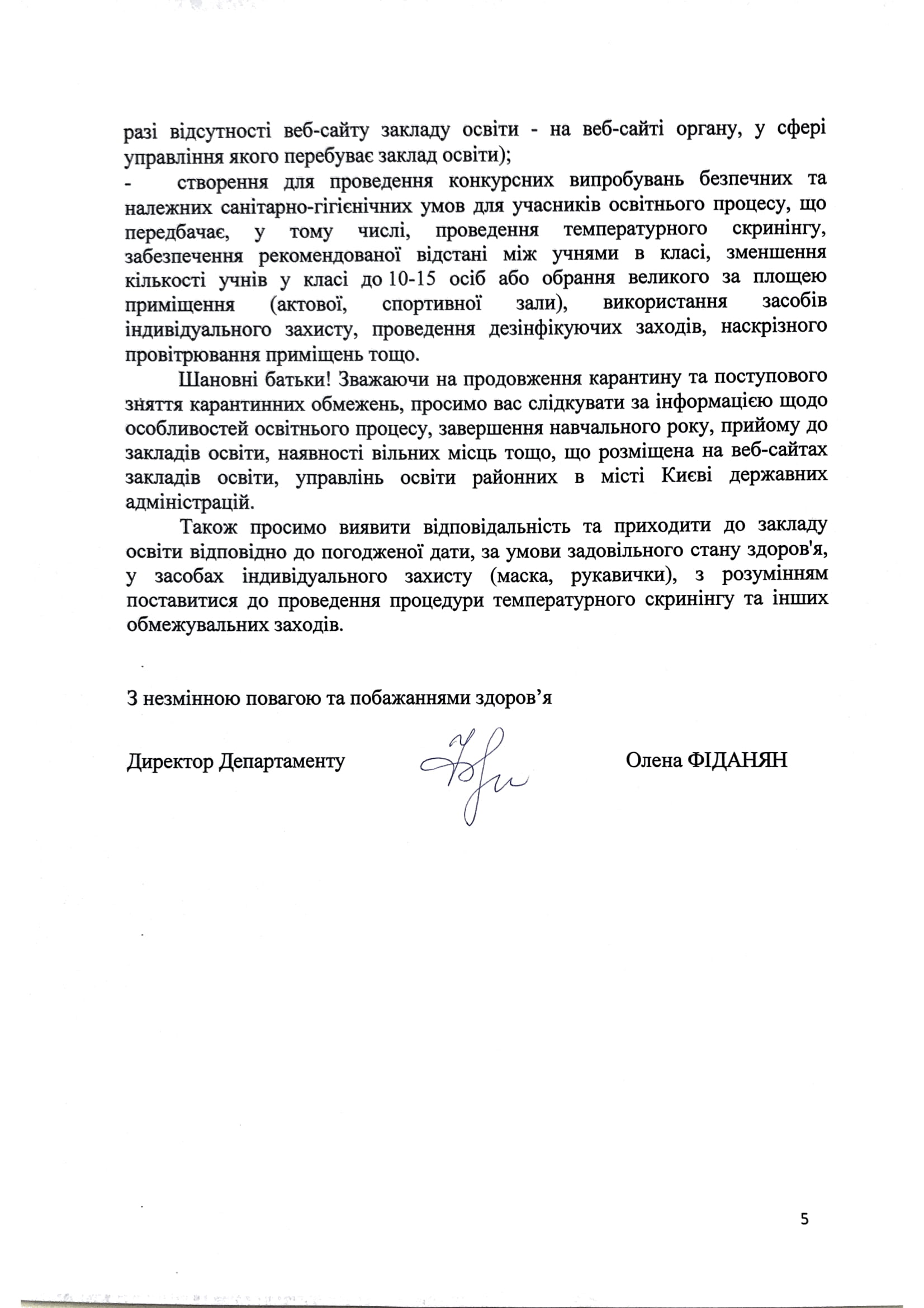 разі відсутності веб-сайту закладу освіти - на веб-сайті органу, у сфері управління якого перебуває заклад освіти);

- створення для проведення конкурсних випробувань безпечних та належних санітарно-гігієнічних умов для учасників освітнього процесу, що передбачає, у тому числі, проведення температурного скринінгу, забезпечення рекомендованої відстані між учнями в класі, зменшення кількості учнів у класі до 10-15 осіб або обрання великого за площею приміщення (актової, спортивної зали), використання засобів індивідуального захисту, проведення дезінфікуючих заходів, наскрізного провітрювання приміщень тощо.

Шановні батьки! Зважаючи на продовження карантину та поступового зняття карантинних обмежень, просимо вас слідкувати за інформацією щодо особливостей освітнього процесу, завершення навчального року, прийому до закладів освіти, наявності вільних місць тощо, що розміщена на веб-сайтах закладів освіти, управлінь освіти районних в місті Києві державних адміністрацій.

Також просимо виявити відповідальність та приходити до закладу освіти відповідно до погодженої дати, за умови задовільного стану здоров'я, у засобах індивідуального захисту (маска, рукавички), з розумінням поставитися до проведення процедури температурного скринінгу та інших обмежувальних заходів.

З незмінною повагою та побажаннями здоров’я

Директор Департаменту Олена ФІДАНЯН

5